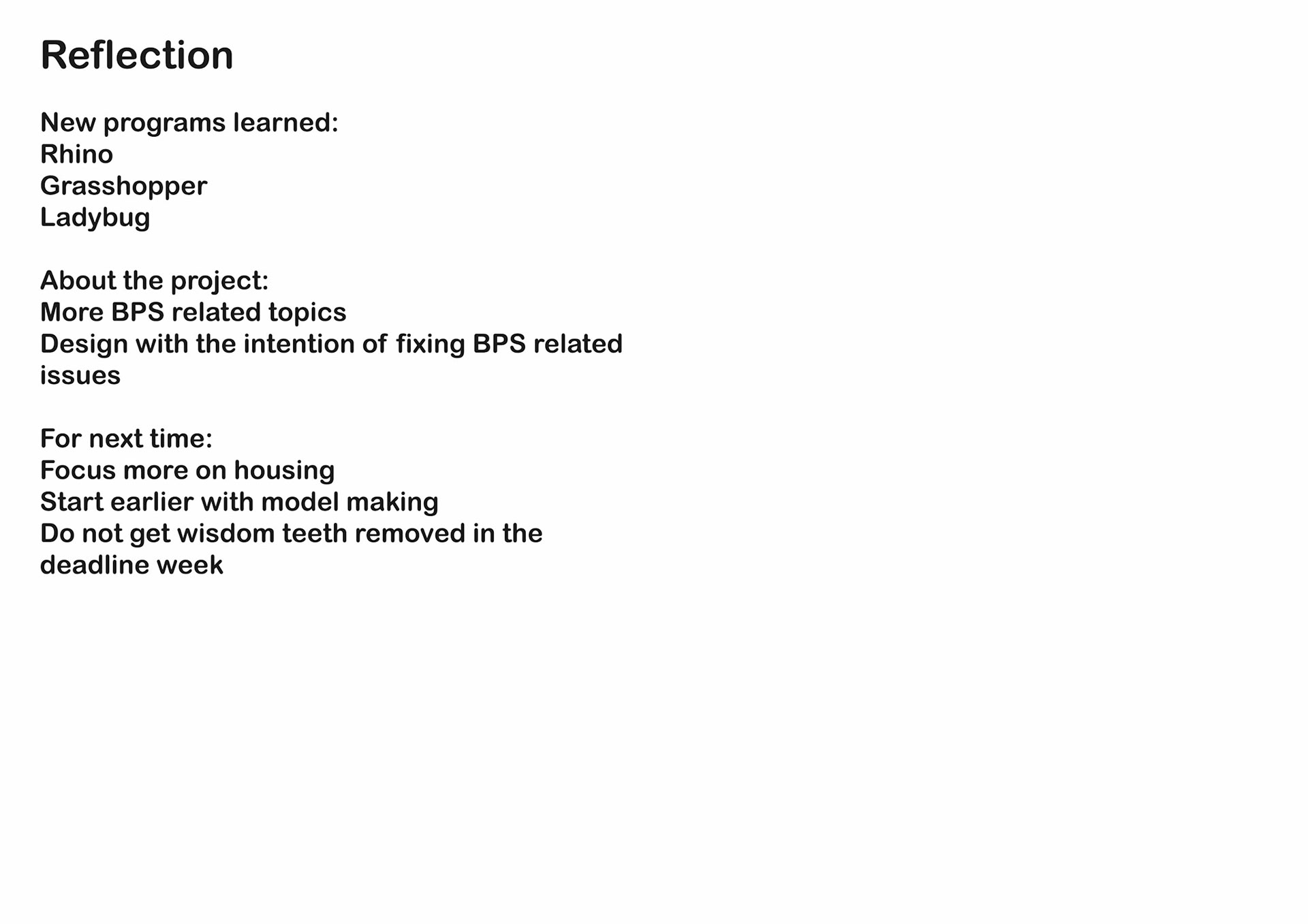 Reflection

New programs learned:
Rhino
Grasshopper
Ladybug

About the project:
More BPS related topics
Design with the intention of fixing BPS related issues

For next time:
Focus more on housing
Start earlier with model making
Do not get wisdom teeth removed in the deadline week